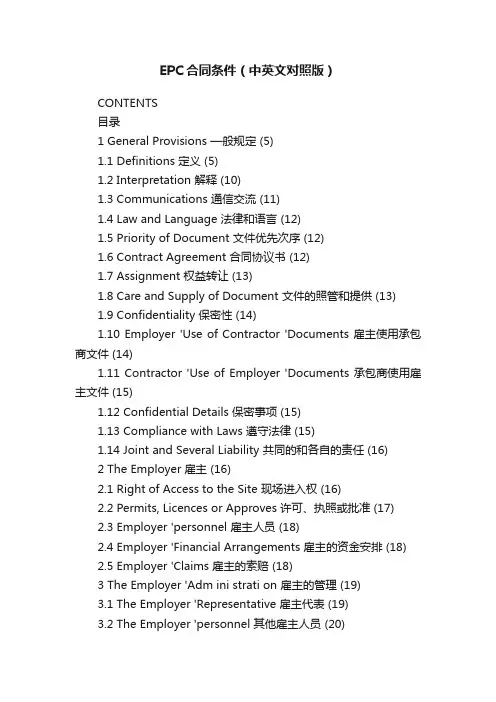 EPC合同条件（中英文对照版）

CONTENTS
目录
1 General Provisions 一般规定 (5)
1.1 Definitions 定义 (5)
1.2 Interpretation 解释 (10)
1.3 Communications 通信交流 (11)
1.4 Law and Language 法律和语言 (12)
1.5 Priority of Document 文件优先次序 (12)
1.6 Contract Agreement 合同协议书 (12)
1.7 Assignment 权益转让 (13)
1.8 Care and Supply of Document 文件的照管和提供 (13)
1.9 Confidentiality 保密性 (14)
1.10 Employer 'Use of Contractor 'Documents 雇主使用承包商文件 (14)
1.11 Contractor 'Use of Employer 'Documents 承包商使用雇主文件 (15)
1.12 Confidential Details 保密事项 (15)
1.13 Compliance with Laws 遵守法律 (15)
1.14 Joint and Several Liability 共同的和各自的责任 (16)
2 The Employer 雇主 (16)
2.1 Right of Access to the Site 现场进入权 (16)
2.2 Permits, Licences or Approves 许可、执照或批准 (17)
2.3 Employer 'personnel 雇主人员 (18)
2.4 Employer 'Financial Arrangements 雇主的资金安排 (18)
2.5 Employer 'Claims 雇主的索赔 (18)
3 The Employer 'Adm ini strati on 雇主的管理 (19)
3.1 The Employer 'Representative 雇主代表 (19)
3.2 The Employer 'personnel 其他雇主人员 (20)